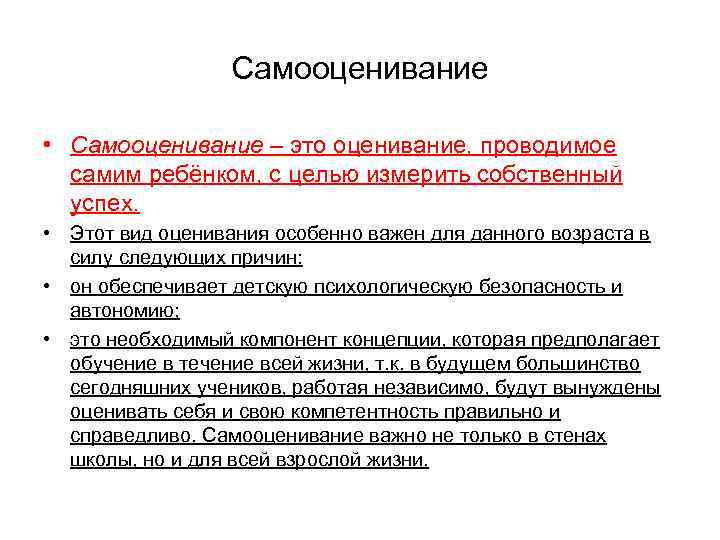 Самооценивание

• Самооценивание – это оценивание, проводимое самим ребёнком, с целью измерить собственный успех.

• Этот вид оценивания особенно важен для данного возраста в силу следующих причин:

• он обеспечивает детскую психологическую безопасность и автономию;

• это необходимый компонент концепции, которая предполагает обучение в течение всей жизни, т.к. в будущем большинство сегодняшних учеников, работая независимо, будут вынуждены оценивать себя и свою компетентность правильно и справедливо. Самооценивание важно не только в стенах школы, но и для всей взрослой жизни.